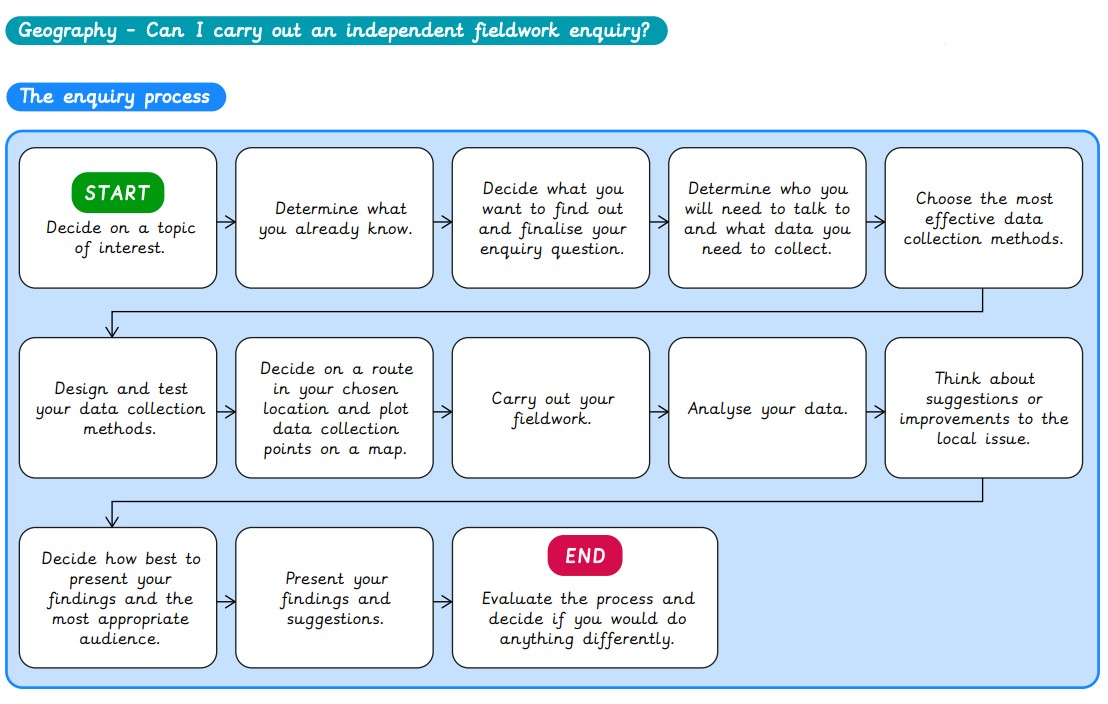 Geography - Can I carry out an independent fieldwork enquiry?

The enquiry process

START
Decide on a topic of interest.

Determine what you already know.

Decide what you want to find out and finalise your enquiry question.

Determine who you will need to talk to and what data you need to collect.

Choose the most effective data collection methods.

Design and test your data collection methods.

Decide on a route in your chosen location and plot data collection points on a map.

Carry out your fieldwork.

Analyse your data.

Think about suggestions or improvements to the local issue.

Decide how best to present your findings and the most appropriate audience.

Present your findings and suggestions.

END
Evaluate the process and decide if you would do anything differently.